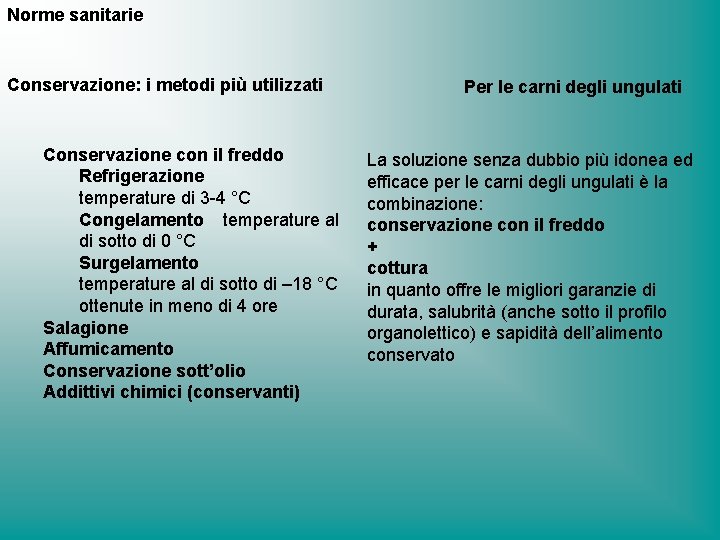 Norme sanitarie

Conservazione: i metodi più utilizzati

Conservazione con il freddo
Refrigerazione
temperature di 3-4 °C
Congelamento temperature al di sotto di 0 °C
Surgelamento
temperature al di sotto di –18 °C ottenute in meno di 4 ore
Salagione
Affumicamento
Conservazione sott'olio
Addittivi chimici (conservanti)

Per le carni degli ungulati

La soluzione senza dubbio più idonea ed efficace per le carni degli ungulati è la combinazione:
conservazione con il freddo
+
cottura
in quanto offre le migliori garanzie di durata, salubrità (anche sotto il profilo organolettico) e sapidità dell'alimento conservato